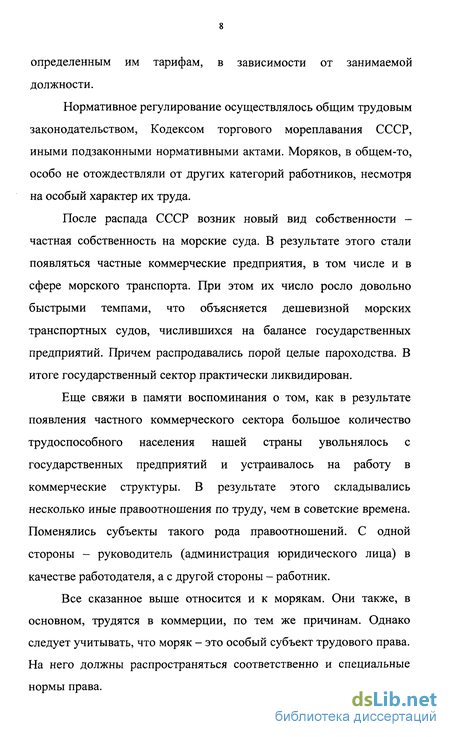 8

определенным им тарифам, в зависимости от занимаемой должности.

Нормативное регулирование осуществлялось общим трудовым законодательством, Кодексом торгового мореплавания СССР, иными подзаконными нормативными актами. Моряков, в общем-то, особо не отождествляли от других категорий работников, несмотря на особый характер их труда.

После распада СССР возник новый вид собственности – частная собственность на морские суда. В результате этого стали появляться частные коммерческие предприятия, в том числе и в сфере морского транспорта. При этом их число росло довольно быстрыми темпами, что объясняется дешевизной морских транспортных судов, числившихся на балансе государственных предприятий. Причем распродавались порой целые пароходства. В итоге государственный сектор практически ликвидирован.

Еще свяжи в памяти воспоминания о том, как в результате появления частного коммерческого сектора большое количество трудоспособного населения нашей страны увольнялось с государственных предприятий и устраивалось на работу в коммерческие структуры. В результате этого складывались несколько иные правоотношения по труду, чем в советские времена. Поменялись субъекты такого рода правоотношений. С одной стороны – руководитель (администрация юридического лица) в качестве работодателя, а с другой стороны – работник.

Все сказанное выше относится и к морякам. Они также, в основном, трудятся в коммерции, по тем же причинам. Однако следует учитывать, что моряк – это особый субъект трудового права. На него должны распространяться соответственно и специальные нормы права.

dsLib.net
библиотека диссертаций